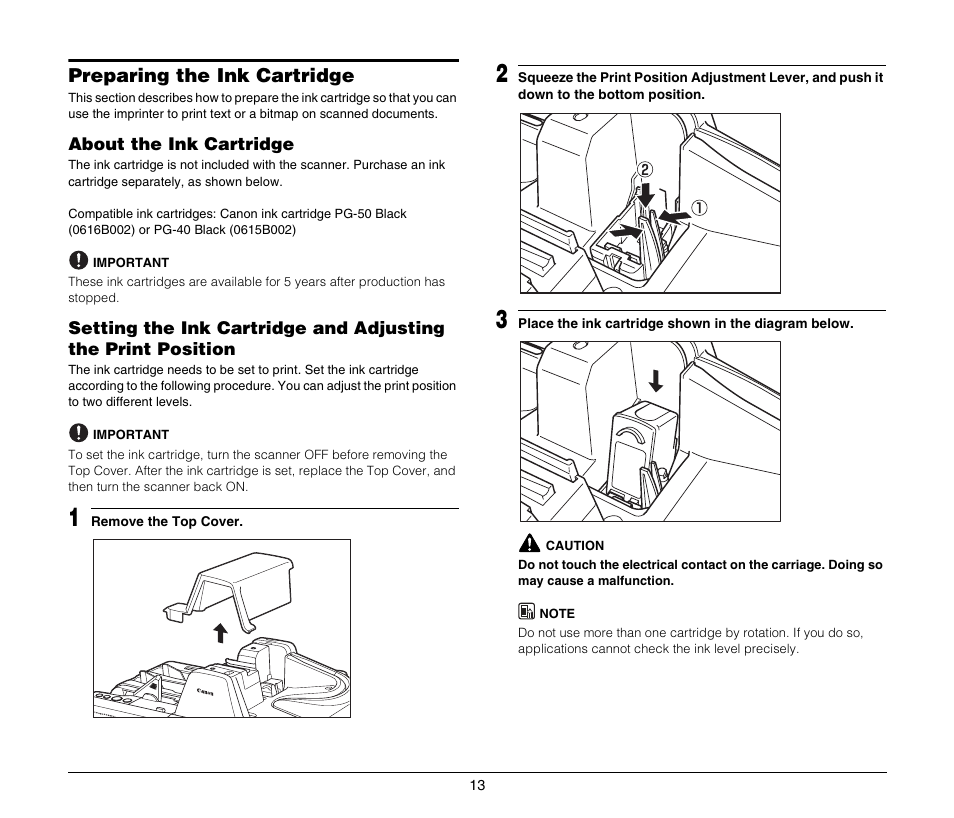 Preparing the Ink Cartridge

This section describes how to prepare the ink cartridge so that you can use the imprinter to print text or a bitmap on scanned documents.

About the Ink Cartridge

The ink cartridge is not included with the scanner. Purchase an ink cartridge separately, as shown below.

Compatible ink cartridges: Canon ink cartridge PG-50 Black (0616B002) or PG-40 Black (0615B002)

IMPORTANT

These ink cartridges are available for 5 years after production has stopped.

Setting the Ink Cartridge and Adjusting the Print Position

The ink cartridge needs to be set to print. Set the ink cartridge according to the following procedure. You can adjust the print position to two different levels.

IMPORTANT

To set the ink cartridge, turn the scanner OFF before removing the Top Cover. After the ink cartridge is set, replace the Top Cover, and then turn the scanner back ON.

1 Remove the Top Cover.

Canon

2 Squeeze the Print Position Adjustment Lever, and push it down to the bottom position.

②

①

3 Place the ink cartridge shown in the diagram below.

CAUTION

Do not touch the electrical contact on the carriage. Doing so may cause a malfunction.

NOTE

Do not use more than one cartridge by rotation. If you do so, applications cannot check the ink level precisely.

13